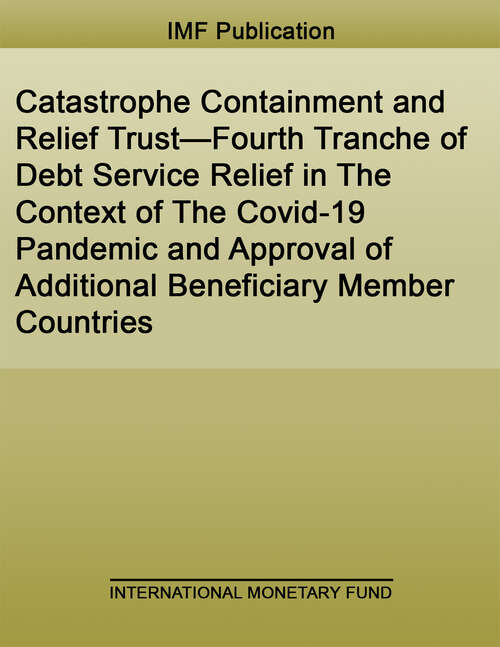 IMF Publication

Catastrophe Containment and Relief Trust—Fourth Tranche of Debt Service Relief in The Context of The Covid-19 Pandemic and Approval of Additional Beneficiary Member Countries

INTERNATIONAL MONETARY FUND